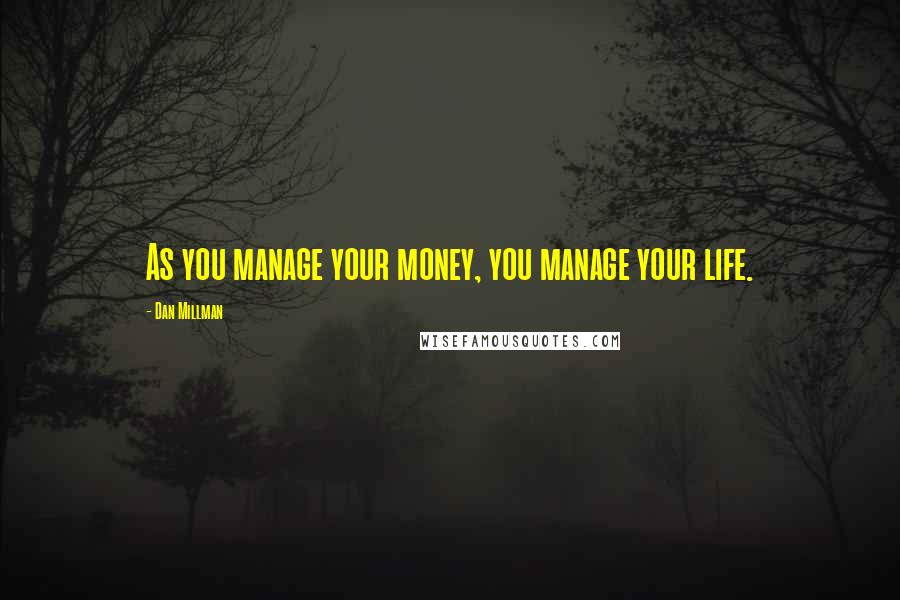 As you manage your money, you manage your life.

- Dan Millman

WISEFAMOUSQUOTES.COM